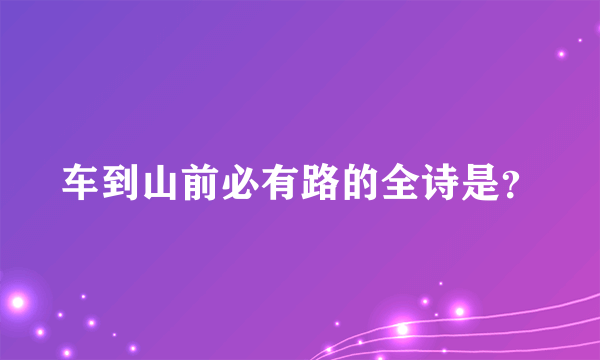 车到山前必有路的全诗是?